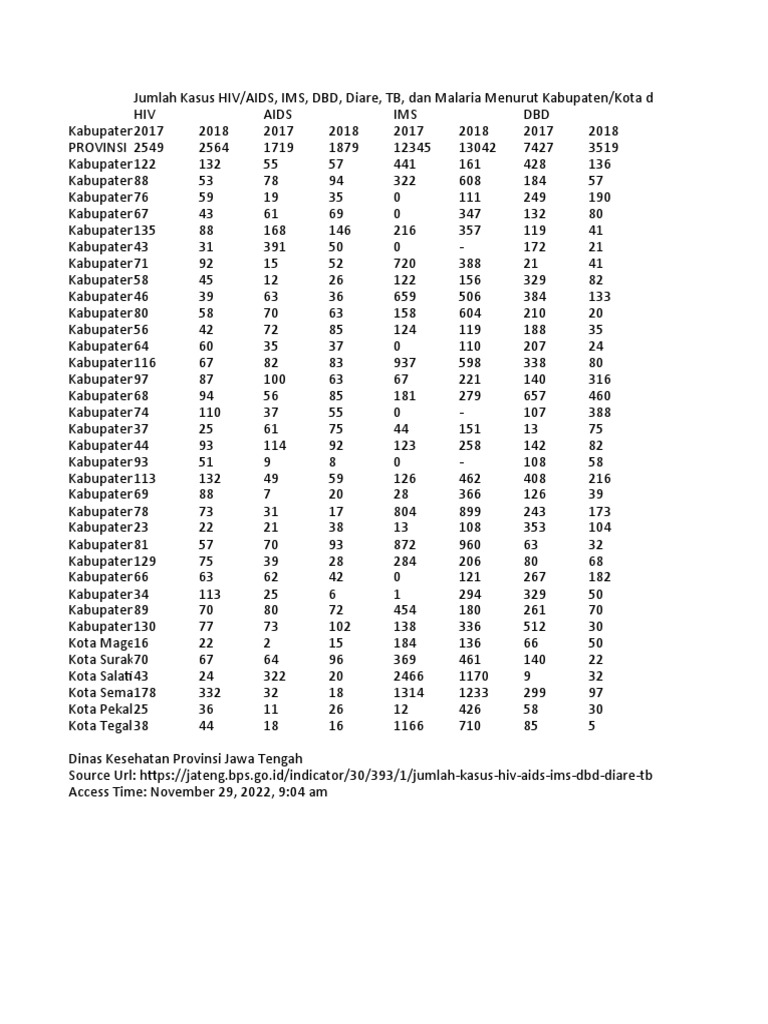 Jumlah Kasus HIV/AIDS, IMS, DBD, Diare, TB, dan Malaria Menurut Kabupaten/Kota d

| | HIV | | AIDS | | IMS | | DBD | |
|---|---|---|---|---|---|---|---|---|
| Kabupater | 2017 | 2018 | 2017 | 2018 | 2017 | 2018 | 2017 | 2018 |
| PROVINSI | 2549 | 2564 | 1719 | 1879 | 12345 | 13042 | 7427 | 3519 |
| Kabupater | 122 | 132 | 55 | 57 | 441 | 161 | 428 | 136 |
| Kabupater | 88 | 53 | 78 | 94 | 322 | 608 | 184 | 57 |
| Kabupater | 76 | 59 | 19 | 35 | 0 | 111 | 249 | 190 |
| Kabupater | 67 | 43 | 61 | 69 | 0 | 347 | 132 | 80 |
| Kabupater | 135 | 88 | 168 | 146 | 216 | 357 | 119 | 41 |
| Kabupater | 43 | 31 | 391 | 50 | 0 | - | 172 | 21 |
| Kabupater | 71 | 92 | 15 | 52 | 720 | 388 | 21 | 41 |
| Kabupater | 58 | 45 | 12 | 26 | 122 | 156 | 329 | 82 |
| Kabupater | 46 | 39 | 63 | 36 | 659 | 506 | 384 | 133 |
| Kabupater | 80 | 58 | 70 | 63 | 158 | 604 | 210 | 20 |
| Kabupater | 56 | 42 | 72 | 85 | 124 | 119 | 188 | 35 |
| Kabupater | 64 | 60 | 35 | 37 | 0 | 110 | 207 | 24 |
| Kabupater | 116 | 67 | 82 | 83 | 937 | 598 | 338 | 80 |
| Kabupater | 97 | 87 | 100 | 63 | 67 | 221 | 140 | 316 |
| Kabupater | 68 | 94 | 56 | 85 | 181 | 279 | 657 | 460 |
| Kabupater | 74 | 110 | 37 | 55 | 0 | - | 107 | 388 |
| Kabupater | 37 | 25 | 61 | 75 | 44 | 151 | 13 | 75 |
| Kabupater | 44 | 93 | 114 | 92 | 123 | 258 | 142 | 82 |
| Kabupater | 93 | 51 | 9 | 8 | 0 | - | 108 | 58 |
| Kabupater | 113 | 132 | 49 | 59 | 126 | 462 | 408 | 216 |
| Kabupater | 69 | 88 | 7 | 20 | 28 | 366 | 126 | 39 |
| Kabupater | 78 | 73 | 31 | 17 | 804 | 899 | 243 | 173 |
| Kabupater | 23 | 22 | 21 | 38 | 13 | 108 | 353 | 104 |
| Kabupater | 81 | 57 | 70 | 93 | 872 | 960 | 63 | 32 |
| Kabupater | 129 | 75 | 39 | 28 | 284 | 206 | 80 | 68 |
| Kabupater | 66 | 63 | 62 | 42 | 0 | 121 | 267 | 182 |
| Kabupater | 34 | 113 | 25 | 6 | 1 | 294 | 329 | 50 |
| Kabupater | 89 | 70 | 80 | 72 | 454 | 180 | 261 | 70 |
| Kabupater | 130 | 77 | 73 | 102 | 138 | 336 | 512 | 30 |
| Kota Mage | 16 | 22 | 2 | 15 | 184 | 136 | 66 | 50 |
| Kota Surak | 70 | 67 | 64 | 96 | 369 | 461 | 140 | 22 |
| Kota Salati | 43 | 24 | 322 | 20 | 2466 | 1170 | 9 | 32 |
| Kota Sema | 178 | 332 | 32 | 18 | 1314 | 1233 | 299 | 97 |
| Kota Pekal | 25 | 36 | 11 | 26 | 12 | 426 | 58 | 30 |
| Kota Tegal | 38 | 44 | 18 | 16 | 1166 | 710 | 85 | 5 |

Dinas Kesehatan Provinsi Jawa Tengah
Source Url: https://jateng.bps.go.id/indicator/30/393/1/jumlah-kasus-hiv-aids-ims-dbd-diare-tb
Access Time: November 29, 2022, 9:04 am